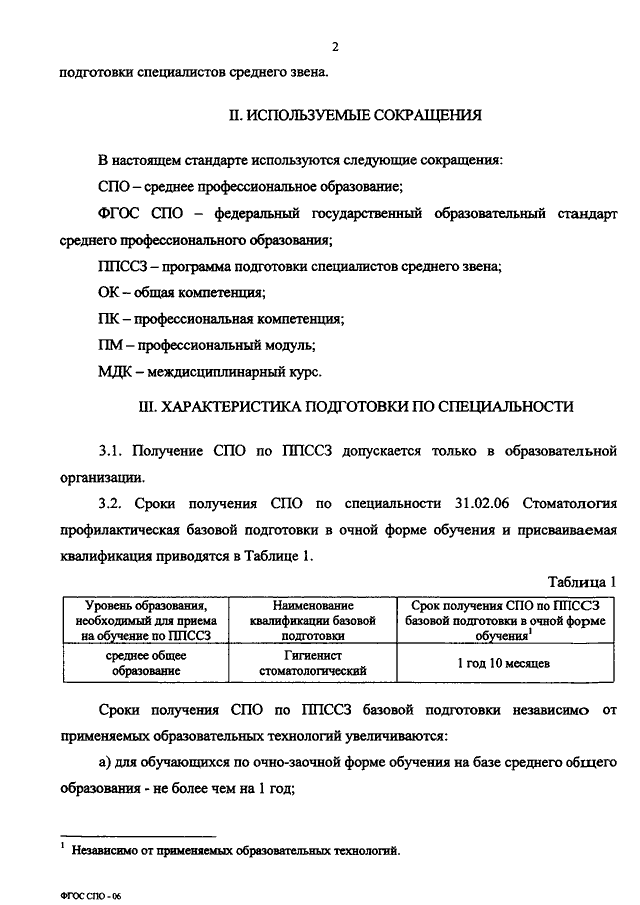 2

подготовки специалистов среднего звена.

II. ИСПОЛЬЗУЕМЫЕ СОКРАЩЕНИЯ

В настоящем стандарте используются следующие сокращения:

СПО – среднее профессиональное образование;

ФГОС СПО – федеральный государственный образовательный стандарт среднего профессионального образования;

ППССЗ – программа подготовки специалистов среднего звена;

ОК – общая компетенция;

ПК – профессиональная компетенция;

ПМ – профессиональный модуль;

МДК – междисциплинарный курс.

III. ХАРАКТЕРИСТИКА ПОДГОТОВКИ ПО СПЕЦИАЛЬНОСТИ

3.1. Получение СПО по ППССЗ допускается только в образовательной организации.

3.2. Сроки получения СПО по специальности 31.02.06 Стоматология профилактическая базовой подготовки в очной форме обучения и присваиваемая квалификация приводятся в Таблице 1.

Таблица 1

| Уровень образования, необходимый для приема на обучение по ППССЗ | Наименование квалификации базовой подготовки | Срок получения СПО по ППССЗ базовой подготовки в очной форме обучения$^1$ |
|---|---|---|
| среднее общее образование | Гигиенист стоматологический | 1 год 10 месяцев |

Сроки получения СПО по ППССЗ базовой подготовки независимо от применяемых образовательных технологий увеличиваются:

а) для обучающихся по очно-заочной форме обучения на базе среднего общего образования - не более чем на 1 год;

$^1$ Независимо от применяемых образовательных технологий.

ФГОС СПО - 06